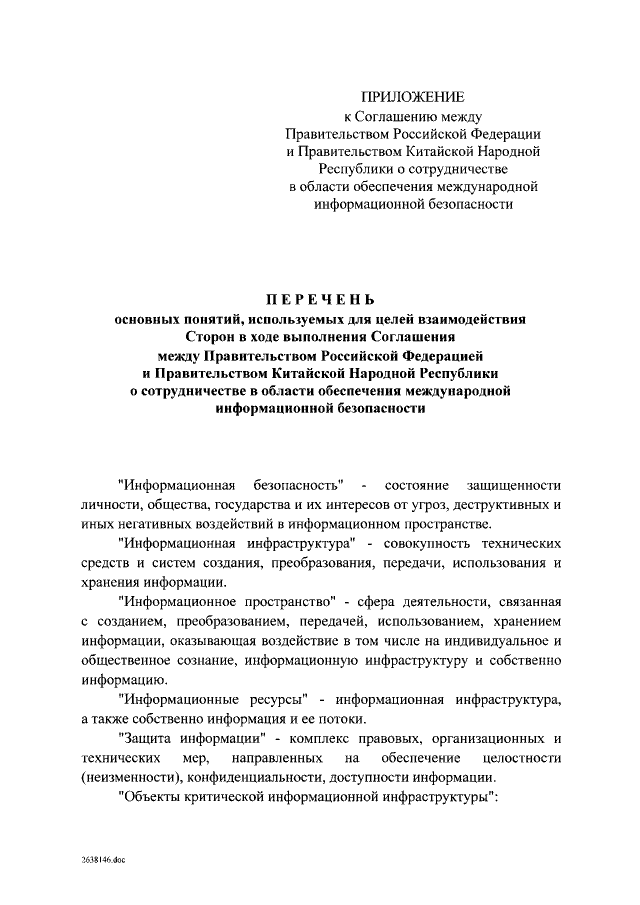 ПРИЛОЖЕНИЕ
к Соглашению между Правительством Российской Федерации и Правительством Китайской Народной Республики о сотрудничестве в области обеспечения международной информационной безопасности

ПЕРЕЧЕНЬ
основных понятий, используемых для целей взаимодействия Сторон в ходе выполнения Соглашения между Правительством Российской Федерацией и Правительством Китайской Народной Республики о сотрудничестве в области обеспечения международной информационной безопасности

"Информационная безопасность" - состояние защищенности личности, общества, государства и их интересов от угроз, деструктивных и иных негативных воздействий в информационном пространстве.

"Информационная инфраструктура" - совокупность технических средств и систем создания, преобразования, передачи, использования и хранения информации.

"Информационное пространство" - сфера деятельности, связанная с созданием, преобразованием, передачей, использованием, хранением информации, оказывающая воздействие в том числе на индивидуальное и общественное сознание, информационную инфраструктуру и собственно информацию.

"Информационные ресурсы" - информационная инфраструктура, а также собственно информация и ее потоки.

"Защита информации" - комплекс правовых, организационных и технических мер, направленных на обеспечение целостности (неизменности), конфиденциальности, доступности информации.

"Объекты критической информационной инфраструктуры":

2638146.doc